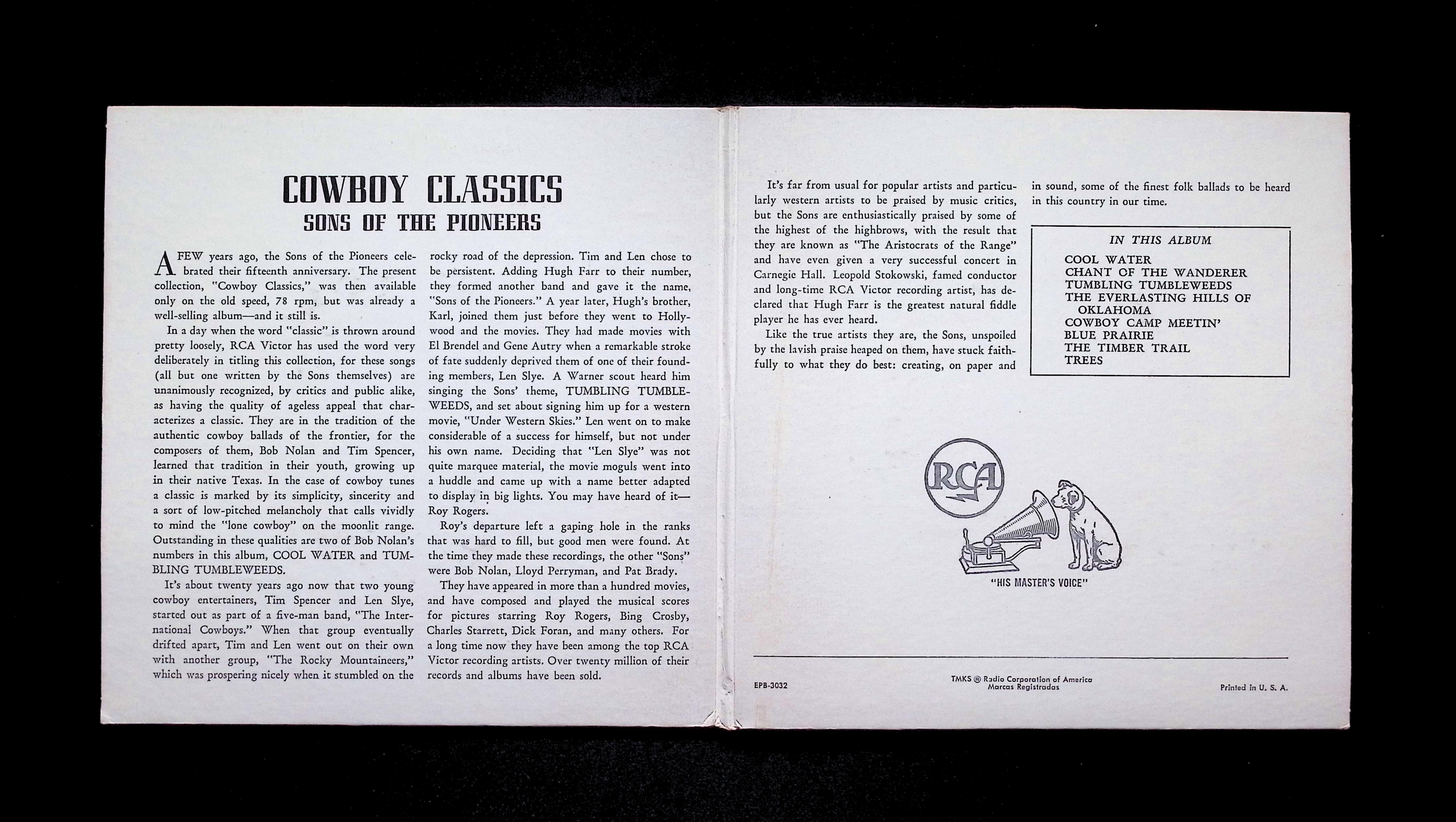 COWBOY CLASSICS
SONS OF THE PIONEERS

A FEW years ago, the Sons of the Pioneers celebrated their fifteenth anniversary. The present collection, "Cowboy Classics," was then available only on the old speed, 78 rpm, but was already a well-selling album—and it still is.

In a day when the word "classic" is thrown around pretty loosely, RCA Victor has used the word very deliberately in titling this collection, for these songs (all but one written by the Sons themselves) are unanimously recognized, by critics and public alike, as having the quality of ageless appeal that characterizes a classic. They are in the tradition of the authentic cowboy ballads of the frontier, for the composers of them, Bob Nolan and Tim Spencer, learned that tradition in their youth, growing up in their native Texas. In the case of cowboy tunes a classic is marked by its simplicity, sincerity and a sort of low-pitched melancholy that calls vividly to mind the "lone cowboy" on the moonlit range. Outstanding in these qualities are two of Bob Nolan's numbers in this album, COOL WATER and TUMBLING TUMBLEWEEDS.

It's about twenty years ago now that two young cowboy entertainers, Tim Spencer and Len Slye, started out as part of a five-man band, "The International Cowboys." When that group eventually drifted apart, Tim and Len went out on their own with another group, "The Rocky Mountaineers," which was prospering nicely when it stumbled on the rocky road of the depression. Tim and Len chose to be persistent. Adding Hugh Farr to their number, they formed another band and gave it the name, "Sons of the Pioneers." A year later, Hugh's brother, Karl, joined them just before they went to Hollywood and the movies. They had made movies with El Brendel and Gene Autry when a remarkable stroke of fate suddenly deprived them of one of their founding members, Len Slye. A Warner scout heard him singing the Sons' theme, TUMBLING TUMBLEWEEDS, and set about signing him up for a western movie, "Under Western Skies." Len went on to make considerable of a success for himself, but not under his own name. Deciding that "Len Slye" was not quite marquee material, the movie moguls went into a huddle and came up with a name better adapted to display in big lights. You may have heard of it—Roy Rogers.

Roy's departure left a gaping hole in the ranks that was hard to fill, but good men were found. At the time they made these recordings, the other "Sons" were Bob Nolan, Lloyd Perryman, and Pat Brady.

They have appeared in more than a hundred movies, and have composed and played the musical scores for pictures starring Roy Rogers, Bing Crosby, Charles Starrett, Dick Foran, and many others. For a long time now they have been among the top RCA Victor recording artists. Over twenty million of their records and albums have been sold.

It's far from usual for popular artists and particularly western artists to be praised by music critics, but the Sons are enthusiastically praised by some of the highest of the highbrows, with the result that they are known as "The Aristocrats of the Range" and have even given a very successful concert in Carnegie Hall. Leopold Stokowski, famed conductor and long-time RCA Victor recording artist, has declared that Hugh Farr is the greatest natural fiddle player he has ever heard.

Like the true artists they are, the Sons, unspoiled by the lavish praise heaped on them, have stuck faithfully to what they do best: creating, on paper and in sound, some of the finest folk ballads to be heard in this country in our time.

IN THIS ALBUM
COOL WATER
CHANT OF THE WANDERER
TUMBLING TUMBLEWEEDS
THE EVERLASTING HILLS OF OKLAHOMA
COWBOY CAMP MEETIN'
BLUE PRAIRIE
THE TIMBER TRAIL
TREES

RCA
"HIS MASTER'S VOICE"

EPB-3032
TMKS ® Radio Corporation of America
Marcas Registradas
Printed in U. S. A.